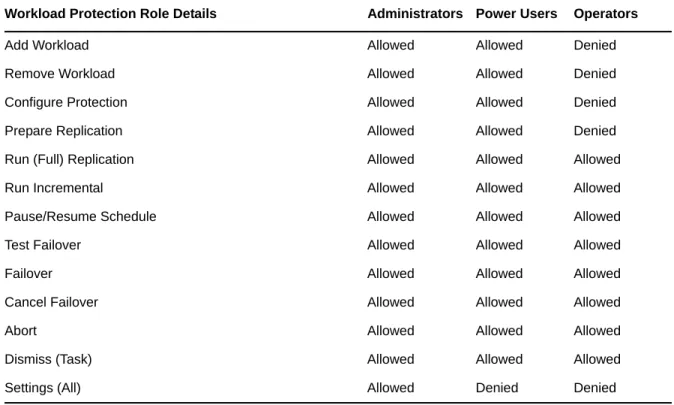 | Workload Protection Role Details | Administrators | Power Users | Operators |
|---|---|---|---|
| Add Workload | Allowed | Allowed | Denied |
| Remove Workload | Allowed | Allowed | Denied |
| Configure Protection | Allowed | Allowed | Denied |
| Prepare Replication | Allowed | Allowed | Denied |
| Run (Full) Replication | Allowed | Allowed | Allowed |
| Run Incremental | Allowed | Allowed | Allowed |
| Pause/Resume Schedule | Allowed | Allowed | Allowed |
| Test Failover | Allowed | Allowed | Allowed |
| Failover | Allowed | Allowed | Allowed |
| Cancel Failover | Allowed | Allowed | Allowed |
| Abort | Allowed | Allowed | Allowed |
| Dismiss (Task) | Allowed | Allowed | Allowed |
| Settings (All) | Allowed | Denied | Denied |